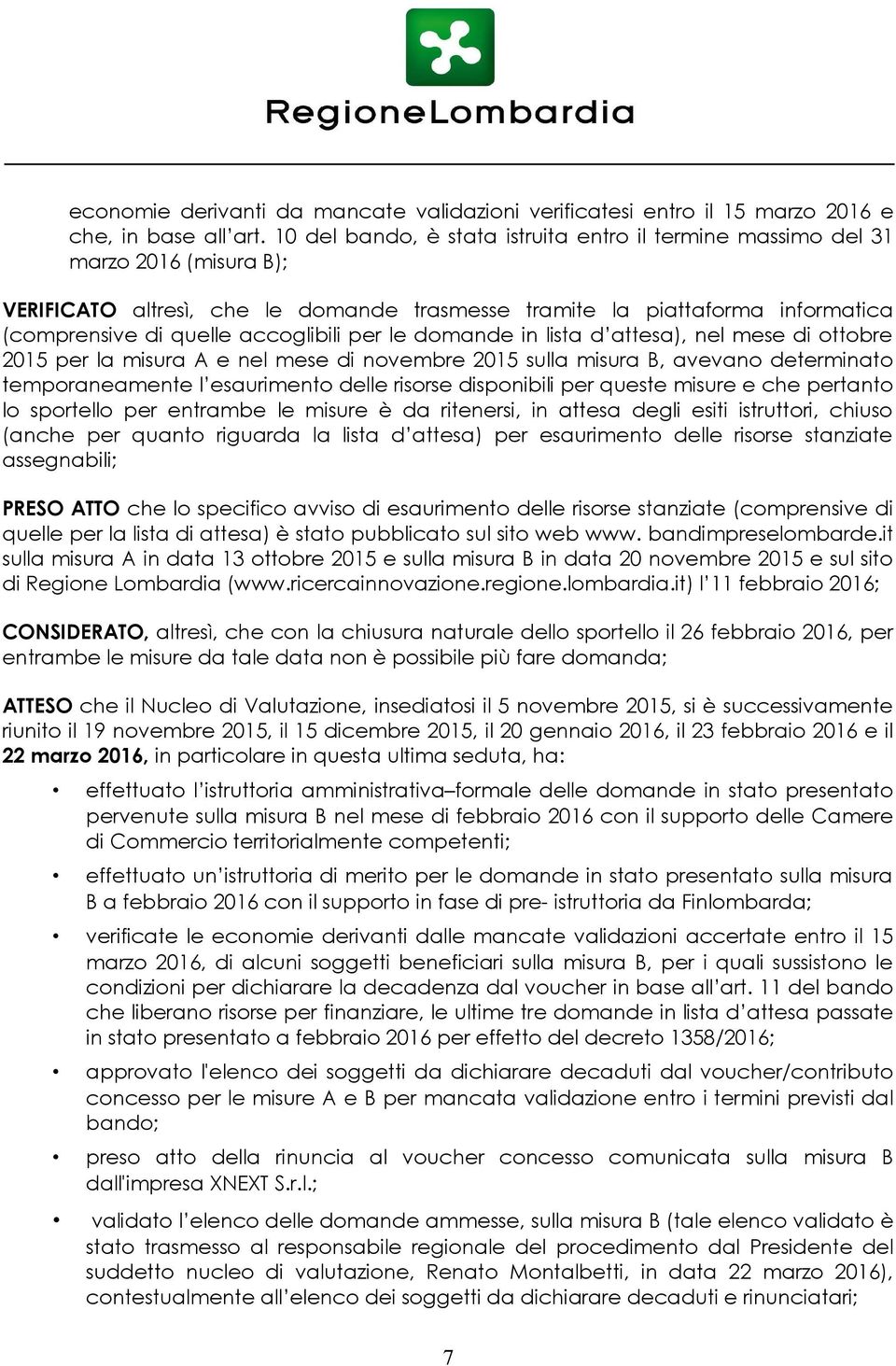 RegioneLombardia

economie derivanti da mancate validazioni verificatesi entro il 15 marzo 2016 e che, in base all'art. 10 del bando, è stata istruita entro il termine massimo del 31 marzo 2016 (misura B);

VERIFICATO altresì, che le domande trasmesse tramite la piattaforma informatica (comprensive di quelle accoglibili per le domande in lista d'attesa), nel mese di ottobre 2015 per la misura A e nel mese di novembre 2015 sulla misura B, avevano determinato temporaneamente l'esaurimento delle risorse disponibili per queste misure e che pertanto lo sportello per entrambe le misure è da ritenersi, in attesa degli esiti istruttori, chiuso (anche per quanto riguarda la lista d'attesa) per esaurimento delle risorse stanziate assegnabili;

PRESO ATTO che lo specifico avviso di esaurimento delle risorse stanziate (comprensive di quelle per la lista di attesa) è stato pubblicato sul sito web www. bandimpreselombarde.it sulla misura A in data 13 ottobre 2015 e sulla misura B in data 20 novembre 2015 e sul sito di Regione Lombardia (www.ricercainnovazione.regione.lombardia.it) l'11 febbraio 2016;

CONSIDERATO, altresì, che con la chiusura naturale dello sportello il 26 febbraio 2016, per entrambe le misure da tale data non è possibile più fare domanda;

ATTESO che il Nucleo di Valutazione, insediatosi il 5 novembre 2015, si è successivamente riunito il 19 novembre 2015, il 15 dicembre 2015, il 20 gennaio 2016, il 23 febbraio 2016 e il 22 marzo 2016, in particolare in questa ultima seduta, ha:

• effettuato l'istruttoria amministrativa–formale delle domande in stato presentato pervenute sulla misura B nel mese di febbraio 2016 con il supporto delle Camere di Commercio territorialmente competenti;

• effettuato un'istruttoria di merito per le domande in stato presentato sulla misura B a febbraio 2016 con il supporto in fase di pre- istruttoria da Finlombarda;

• verificate le economie derivanti dalle mancate validazioni accertate entro il 15 marzo 2016, di alcuni soggetti beneficiari sulla misura B, per i quali sussistono le condizioni per dichiarare la decadenza dal voucher in base all'art. 11 del bando che liberano risorse per finanziare, le ultime tre domande in lista d'attesa passate in stato presentato a febbraio 2016 per effetto del decreto 1358/2016;

• approvato l'elenco dei soggetti da dichiarare decaduti dal voucher/contributo concesso per le misure A e B per mancata validazione entro i termini previsti dal bando;

• preso atto della rinuncia al voucher concesso comunicata sulla misura B dall'impresa XNEXT S.r.l.;

• validato l'elenco delle domande ammesse, sulla misura B (tale elenco validato è stato trasmesso al responsabile regionale del procedimento dal Presidente del suddetto nucleo di valutazione, Renato Montalbetti, in data 22 marzo 2016), contestualmente all'elenco dei soggetti da dichiarare decaduti e rinunciatari;

7